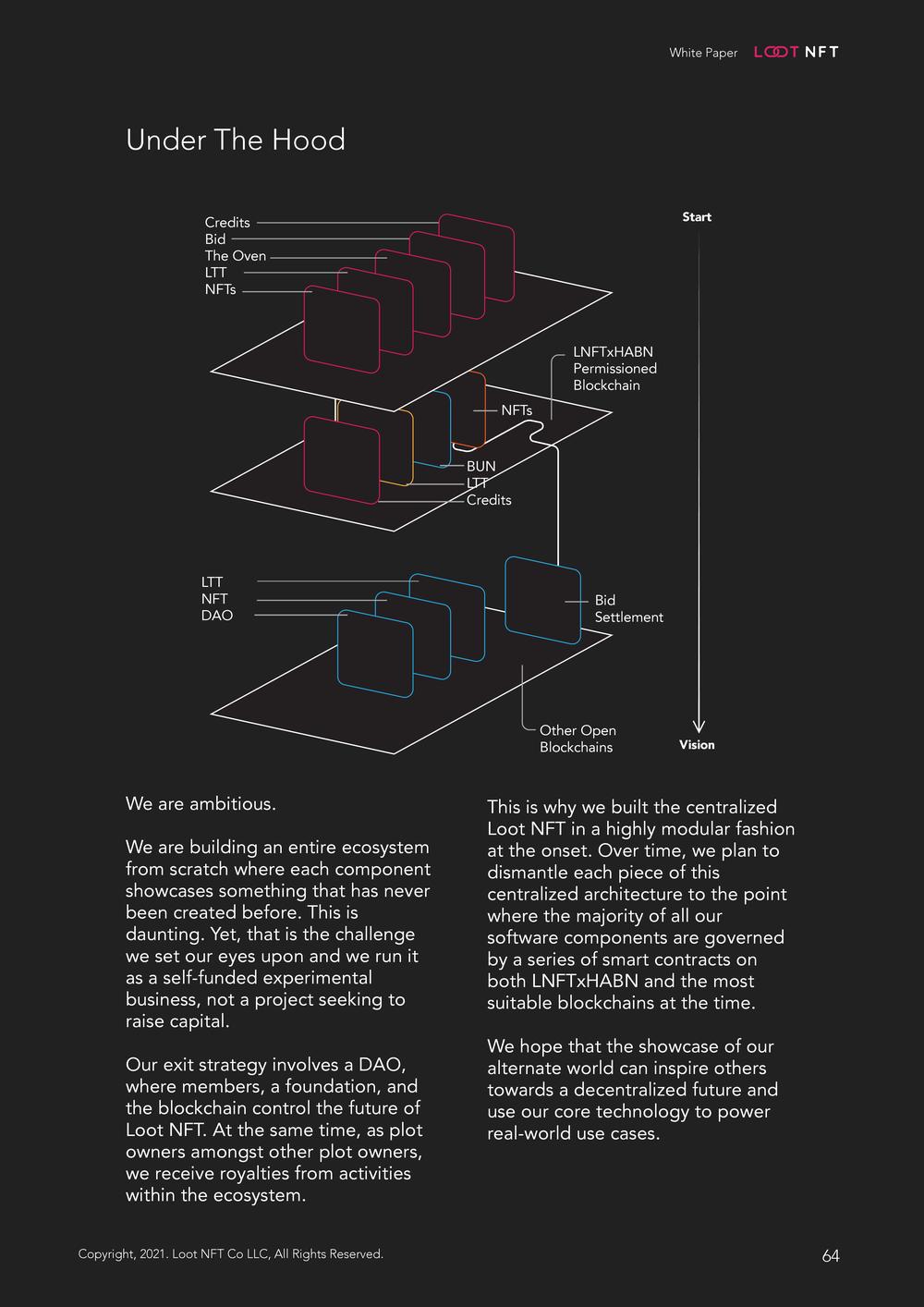 White Paper LOOT NFT

Under The Hood

Credits
Bid
The Oven
LTT
NFTs

Start

LNFTxHABN
Permissioned
Blockchain

NFTs

BUN
LTT
Credits

LTT
NFT
DAO

Bid
Settlement

Other Open
Blockchains

Vision

We are ambitious.

We are building an entire ecosystem from scratch where each component showcases something that has never been created before. This is daunting. Yet, that is the challenge we set our eyes upon and we run it as a self-funded experimental business, not a project seeking to raise capital.

Our exit strategy involves a DAO, where members, a foundation, and the blockchain control the future of Loot NFT. At the same time, as plot owners amongst other plot owners, we receive royalties from activities within the ecosystem.

This is why we built the centralized Loot NFT in a highly modular fashion at the onset. Over time, we plan to dismantle each piece of this centralized architecture to the point where the majority of all our software components are governed by a series of smart contracts on both LNFTxHABN and the most suitable blockchains at the time.

We hope that the showcase of our alternate world can inspire others towards a decentralized future and use our core technology to power real-world use cases.

Copyright, 2021. Loot NFT Co LLC, All Rights Reserved.

64